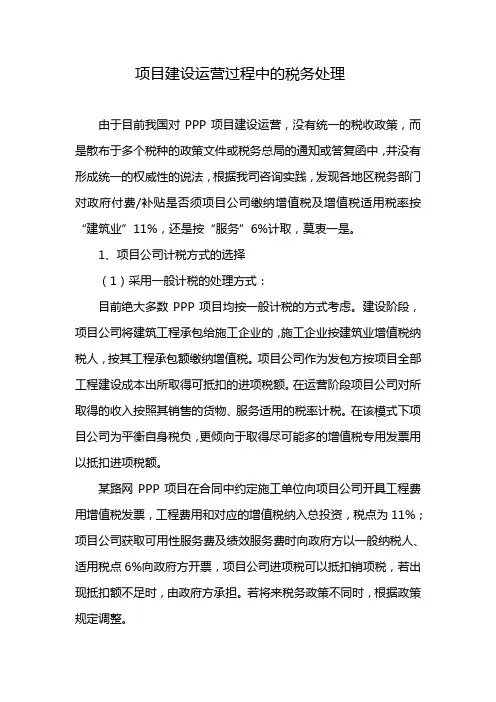 项目建设运营过程中的税务处理

由于目前我国对 PPP 项目建设运营，没有统一的税收政策，而是散布于多个税种的政策文件或税务总局的通知或答复函中，并没有形成统一的权威性的说法，根据我司咨询实践，发现各地区税务部门对政府付费/补贴是否须项目公司缴纳增值税及增值税适用税率按“建筑业”11%，还是按“服务”6%计取，莫衷一是。

1、项目公司计税方式的选择

（1）采用一般计税的处理方式：

目前绝大多数 PPP 项目均按一般计税的方式考虑。建设阶段，项目公司将建筑工程承包给施工企业的，施工企业按建筑业增值税纳税人，按其工程承包额缴纳增值税。项目公司作为发包方按项目全部工程建设成本出所取得可抵扣的进项税额。在运营阶段项目公司对所取得的收入按照其销售的货物、服务适用的税率计税。在该模式下项目公司为平衡自身税负，更倾向于取得尽可能多的增值税专用发票用以抵扣进项税额。

某路网 PPP 项目在合同中约定施工单位向项目公司开具工程费用增值税发票，工程费用和对应的增值税纳入总投资，税点为 11%；项目公司获取可用性服务费及绩效服务费时向政府方以一般纳税人、适用税点 6%向政府方开票，项目公司进项税可以抵扣销项税，若出现抵扣额不足时，由政府方承担。若将来税务政策不同时，根据政策规定调整。